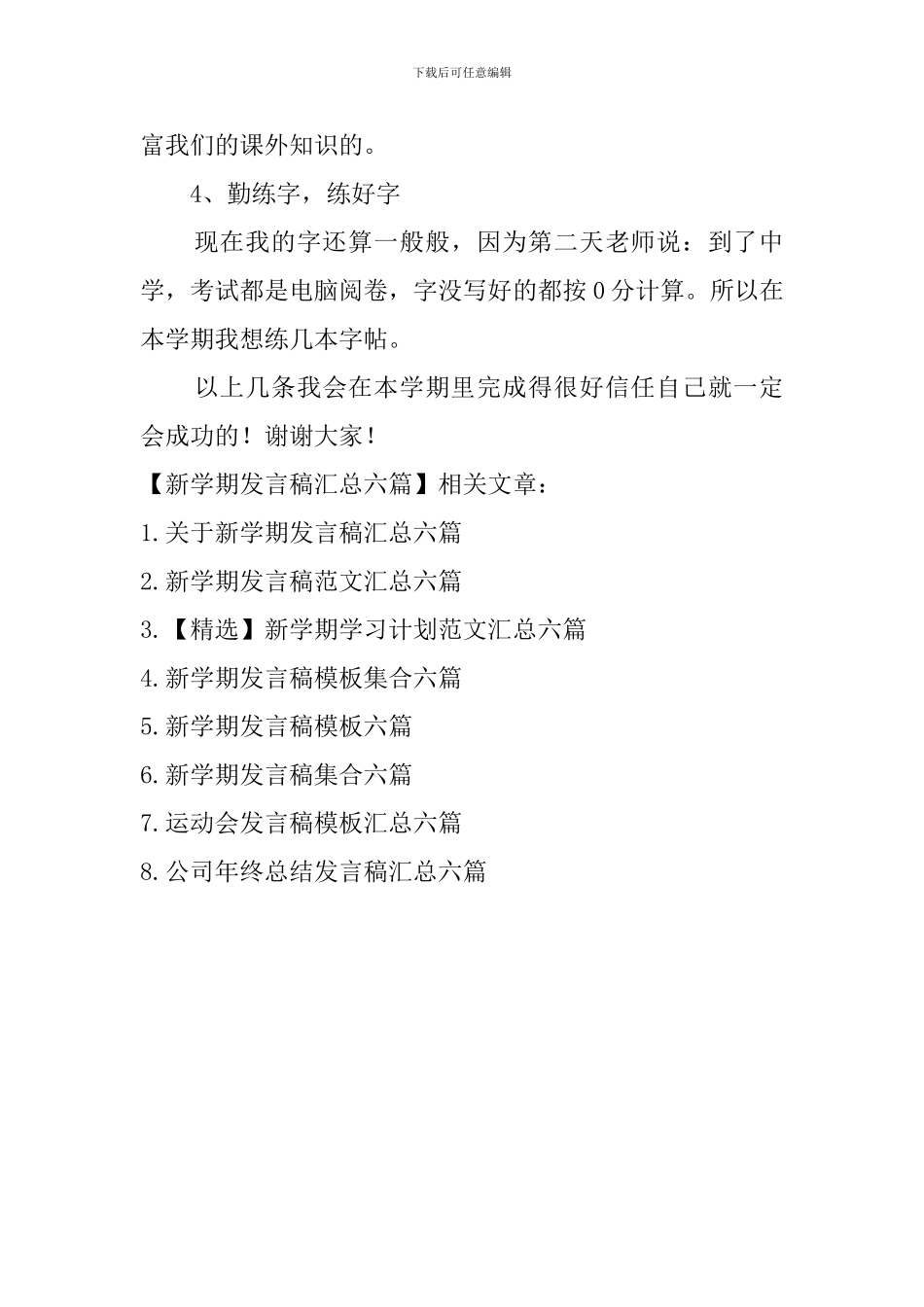 下载后可任意编辑

富我们的课外知识的。

4、勤练字，练好字

现在我的字还算一般般，因为第二天老师说：到了中学，考试都是电脑阅卷，字没写好的都按0分计算。所以在本学期我想练几本字帖。

以上几条我会在本学期里完成得很好信任自己就一定会成功的！谢谢大家！

【新学期发言稿汇总六篇】相关文章：

1.关于新学期发言稿汇总六篇

2.新学期发言稿范文汇总六篇

3.【精选】新学期学习计划范文汇总六篇

4.新学期发言稿模板集合六篇

5.新学期发言稿模板六篇

6.新学期发言稿集合六篇

7.运动会发言稿模板汇总六篇

8.公司年终总结发言稿汇总六篇